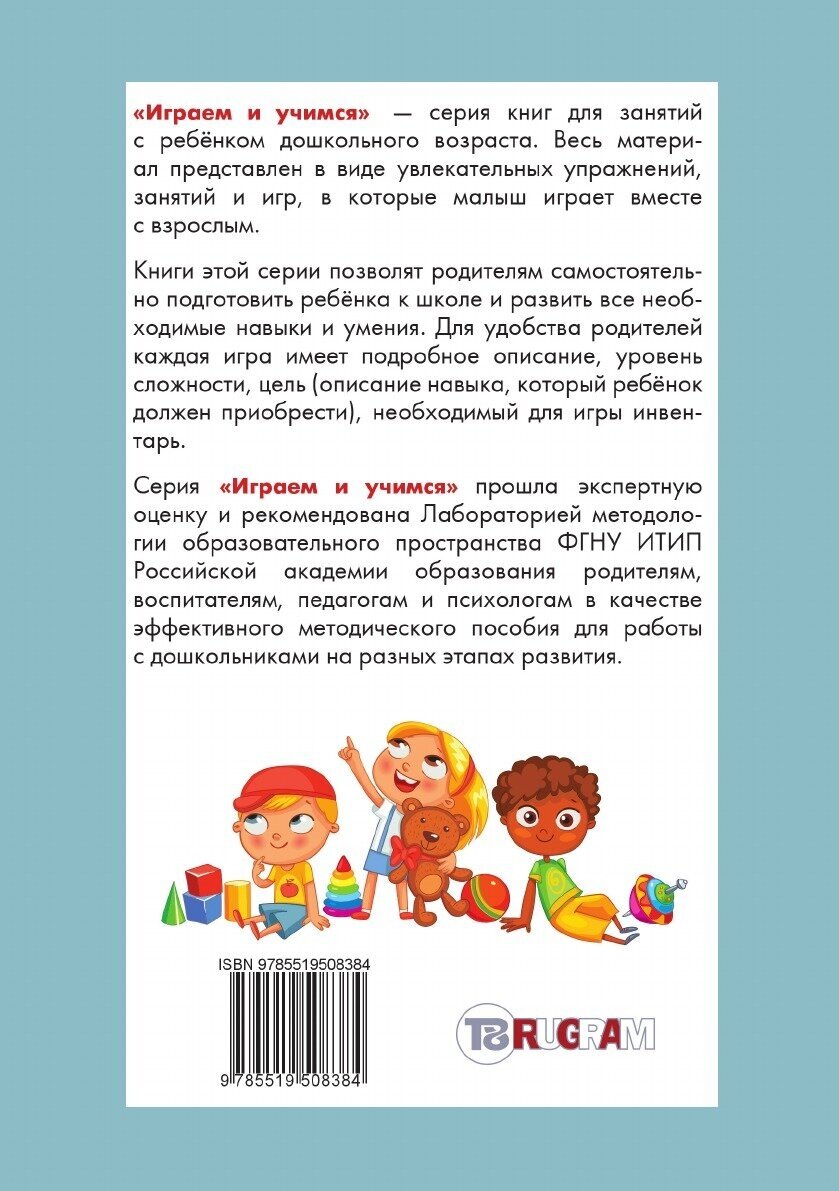 «Играем и учимся» — серия книг для занятий с ребёнком дошкольного возраста. Весь материал представлен в виде увлекательных упражнений, занятий и игр, в которые малыш играет вместе с взрослым.

Книги этой серии позволят родителям самостоятельно подготовить ребёнка к школе и развить все необходимые навыки и умения. Для удобства родителей каждая игра имеет подробное описание, уровень сложности, цель (описание навыка, который ребёнок должен приобрести), необходимый для игры инвентарь.

Серия «Играем и учимся» прошла экспертную оценку и рекомендована Лабораторией методологии образовательного пространства ФГНУ ИТИП Российской академии образования родителям, воспитателям, педагогам и психологам в качестве эффективного методического пособия для работы с дошкольниками на разных этапах развития.

ISBN 9785519508384

9 785519 508384

RUGRAM